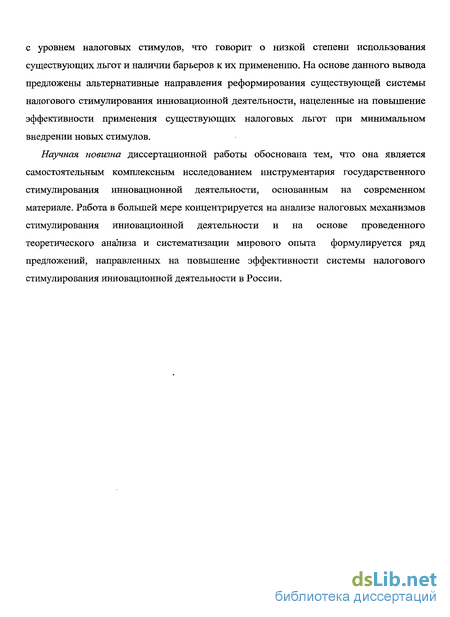 с уровнем налоговых стимулов, что говорит о низкой степени использования существующих льгот и наличии барьеров к их применению. На основе данного вывода предложены альтернативные направления реформирования существующей системы налогового стимулирования инновационной деятельности, нацеленные на повышение эффективности применения существующих налоговых льгот при минимальном внедрении новых стимулов.

Научная новизна диссертационной работы обоснована тем, что она является самостоятельным комплексным исследованием инструментария государственного стимулирования инновационной деятельности, основанным на современном материале. Работа в большей мере концентрируется на анализе налоговых механизмов стимулирования инновационной деятельности и на основе проведенного теоретического анализа и систематизации мирового опыта формулируется ряд предложений, направленных на повышение эффективности системы налогового стимулирования инновационной деятельности в России.

dsLib.net
библиотека диссертаций